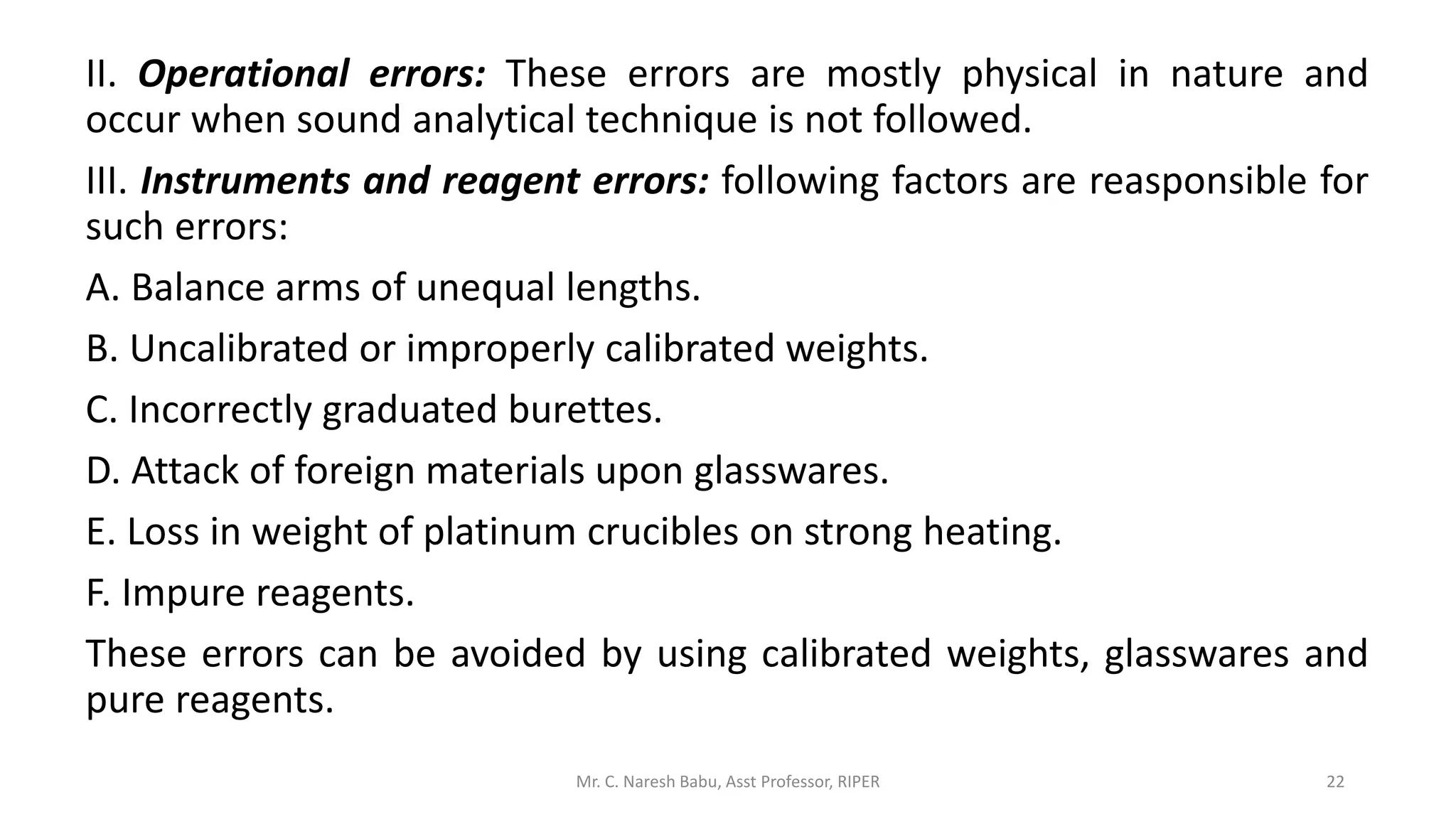 II. Operational errors: These errors are mostly physical in nature and occur when sound analytical technique is not followed.

III. Instruments and reagent errors: following factors are reasponsible for such errors:

A. Balance arms of unequal lengths.

B. Uncalibrated or improperly calibrated weights.

C. Incorrectly graduated burettes.

D. Attack of foreign materials upon glasswares.

E. Loss in weight of platinum crucibles on strong heating.

F. Impure reagents.

These errors can be avoided by using calibrated weights, glasswares and pure reagents.

Mr. C. Naresh Babu, Asst Professor, RIPER

22